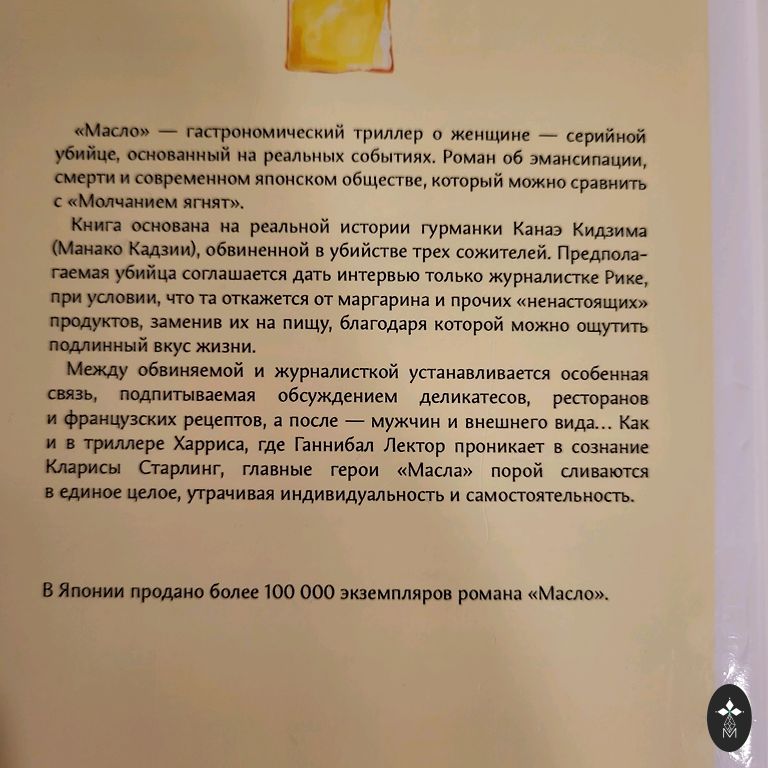 «Масло» — гастрономический триллер о женщине — серийной убийце, основанный на реальных событиях. Роман об эмансипации, смерти и современном японском обществе, который можно сравнить с «Молчанием ягнят».

Книга основана на реальной истории гурманки Канаэ Кидзима (Манако Кадзии), обвиненной в убийстве трех сожителей. Предполагаемая убийца соглашается дать интервью только журналистке Рике, при условии, что та откажется от маргарина и прочих «ненастоящих» продуктов, заменив их на пищу, благодаря которой можно ощутить подлинный вкус жизни.

Между обвиняемой и журналисткой устанавливается особенная связь, подпитываемая обсуждением деликатесов, ресторанов и французских рецептов, а после — мужчин и внешнего вида... Как и в триллере Харриса, где Ганнибал Лектор проникает в сознание Кларисы Старлинг, главные герои «Масла» порой сливаются в единое целое, утрачивая индивидуальность и самостоятельность.

В Японии продано более 100 000 экземпляров романа «Масло».